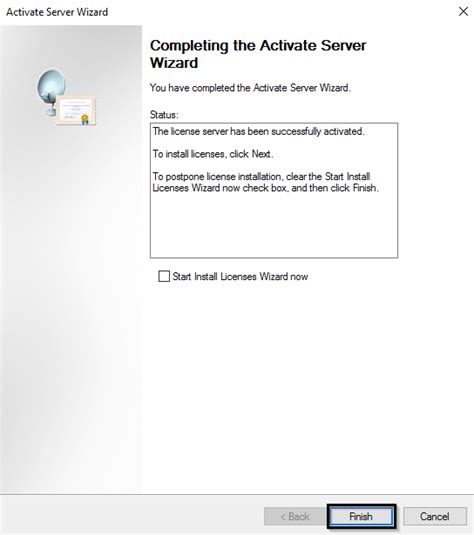 Activate Server Wizard

Completing the Activate Server Wizard

You have completed the Activate Server Wizard.

Status:

The license server has been successfully activated.

To install licenses, click Next.

To postpone license installation, clear the Start Install Licenses Wizard now check box, and then click Finish.

Start Install Licenses Wizard now

< Back

Finish

Cancel